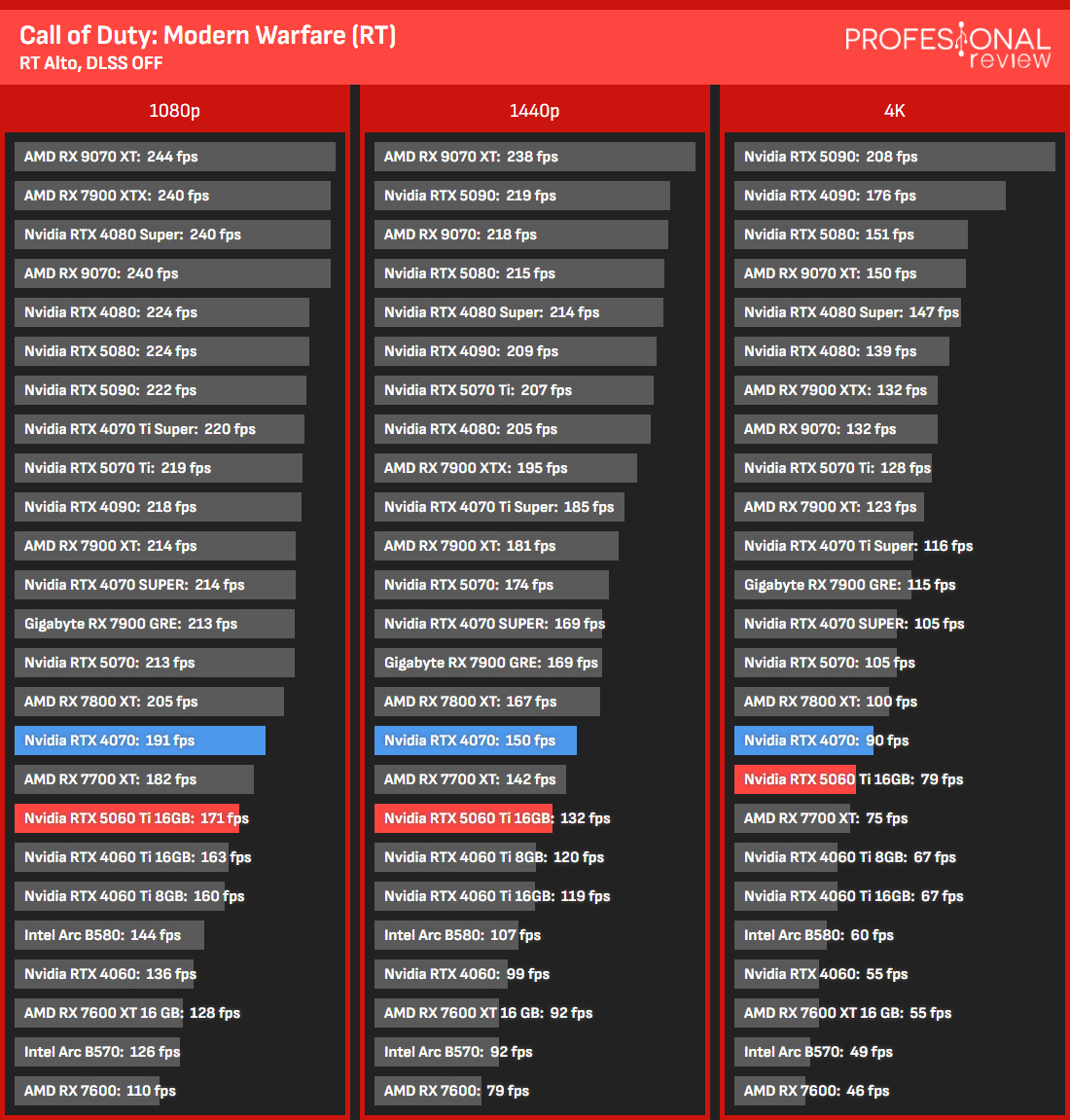 Call of Duty: Modern Warfare (RT)
RT Alto, DLSS OFF

PROFESIONAL review

1080p

AMD RX 9070 XT: 244 fps
AMD RX 7900 XTX: 240 fps
Nvidia RTX 4080 Super: 240 fps
AMD RX 9070: 240 fps
Nvidia RTX 4080: 224 fps
Nvidia RTX 5080: 224 fps
Nvidia RTX 5090: 222 fps
Nvidia RTX 4070 Ti Super: 220 fps
Nvidia RTX 5070 Ti: 219 fps
Nvidia RTX 4090: 218 fps
AMD RX 7900 XT: 214 fps
Nvidia RTX 4070 SUPER: 214 fps
Gigabyte RX 7900 GRE: 213 fps
Nvidia RTX 5070: 213 fps
AMD RX 7800 XT: 205 fps
Nvidia RTX 4070: 191 fps
AMD RX 7700 XT: 182 fps
Nvidia RTX 5060 Ti 16GB: 171 fps
Nvidia RTX 4060 Ti 16GB: 163 fps
Nvidia RTX 4060 Ti 8GB: 160 fps
Intel Arc B580: 144 fps
Nvidia RTX 4060: 136 fps
AMD RX 7600 XT 16 GB: 128 fps
Intel Arc B570: 126 fps
AMD RX 7600: 110 fps

1440p

AMD RX 9070 XT: 238 fps
Nvidia RTX 5090: 219 fps
AMD RX 9070: 218 fps
Nvidia RTX 5080: 215 fps
Nvidia RTX 4080 Super: 214 fps
Nvidia RTX 4090: 209 fps
Nvidia RTX 5070 Ti: 207 fps
Nvidia RTX 4080: 205 fps
AMD RX 7900 XTX: 195 fps
Nvidia RTX 4070 Ti Super: 185 fps
AMD RX 7900 XT: 181 fps
Nvidia RTX 5070: 174 fps
Nvidia RTX 4070 SUPER: 169 fps
Gigabyte RX 7900 GRE: 169 fps
AMD RX 7800 XT: 167 fps
Nvidia RTX 4070: 150 fps
AMD RX 7700 XT: 142 fps
Nvidia RTX 5060 Ti 16GB: 132 fps
Nvidia RTX 4060 Ti 8GB: 120 fps
Nvidia RTX 4060 Ti 16GB: 119 fps
Intel Arc B580: 107 fps
Nvidia RTX 4060: 99 fps
AMD RX 7600 XT 16 GB: 92 fps
Intel Arc B570: 92 fps
AMD RX 7600: 79 fps

4K

Nvidia RTX 5090: 208 fps
Nvidia RTX 4090: 176 fps
Nvidia RTX 5080: 151 fps
AMD RX 9070 XT: 150 fps
Nvidia RTX 4080 Super: 147 fps
Nvidia RTX 4080: 139 fps
AMD RX 7900 XTX: 132 fps
AMD RX 9070: 132 fps
Nvidia RTX 5070 Ti: 128 fps
AMD RX 7900 XT: 123 fps
Nvidia RTX 4070 Ti Super: 116 fps
Gigabyte RX 7900 GRE: 115 fps
Nvidia RTX 4070 SUPER: 105 fps
Nvidia RTX 5070: 105 fps
AMD RX 7800 XT: 100 fps
Nvidia RTX 4070: 90 fps
Nvidia RTX 5060 Ti 16GB: 79 fps
AMD RX 7700 XT: 75 fps
Nvidia RTX 4060 Ti 8GB: 67 fps
Nvidia RTX 4060 Ti 16GB: 67 fps
Intel Arc B580: 60 fps
Nvidia RTX 4060: 55 fps
AMD RX 7600 XT 16 GB: 55 fps
Intel Arc B570: 49 fps
AMD RX 7600: 46 fps